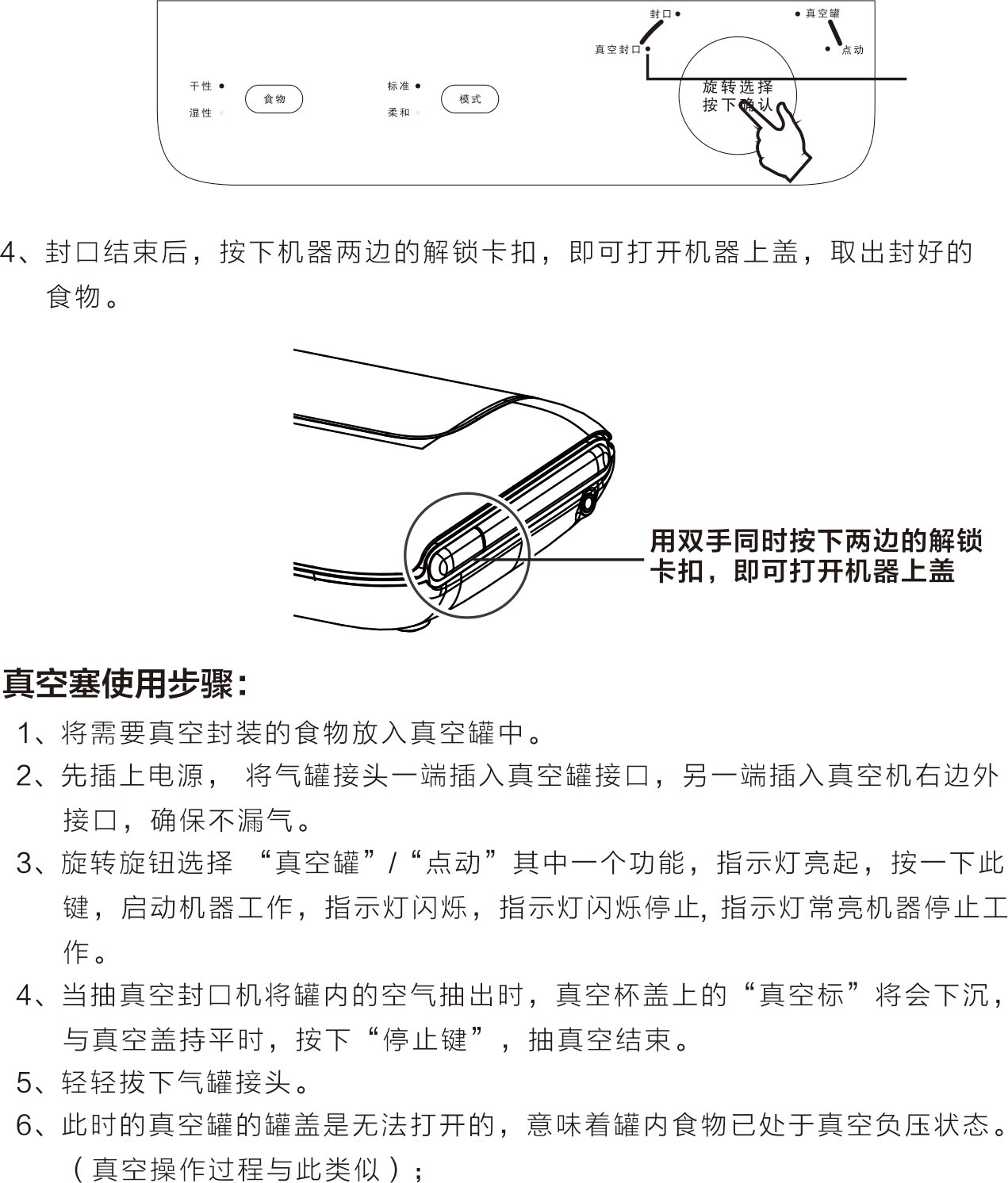 封口
真空罐
真空封口
点动
干性
湿性
食物
标准
柔和
模式
旋转选择
按下确认

4、封口结束后，按下机器两边的解锁卡扣，即可打开机器上盖，取出封好的食物。

用双手同时按下两边的解锁卡扣，即可打开机器上盖

真空塞使用步骤：

1、将需要真空封装的食物放入真空罐中。
2、先插上电源， 将气罐接头一端插入真空罐接口，另一端插入真空机右边外接口，确保不漏气。
3、旋转旋钮选择 “真空罐”/“点动”其中一个功能，指示灯亮起，按一下此键，启动机器工作，指示灯闪烁，指示灯闪烁停止, 指示灯常亮机器停止工作。
4、当抽真空封口机将罐内的空气抽出时，真空杯盖上的“真空标”将会下沉，与真空盖持平时，按下“停止键”，抽真空结束。
5、轻轻拔下气罐接头。
6、此时的真空罐的罐盖是无法打开的，意味着罐内食物已处于真空负压状态。（真空操作过程与此类似）；